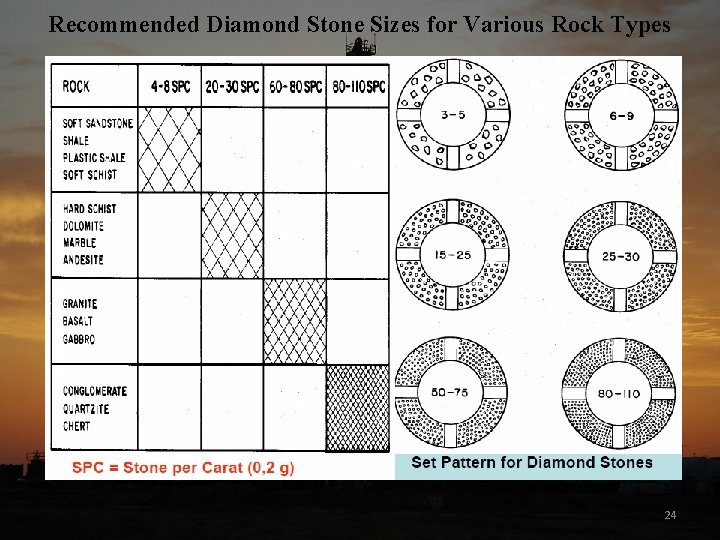 Recommended Diamond Stone Sizes for Various Rock Types

| ROCK | 4-8 SPC | 20-30 SPC | 60-80 SPC | 80-110 SPC |
|---|---|---|---|---|
| SOFT SANDSTONE SHALE PLASTIC SHALE SOFT SCHIST | | | | |
| HARD SCHIST DOLOMITE MARBLE ANDESITE | | | | |
| GRANITE BASALT GABBRO | | | | |
| CONGLOMERATE QUARTZITE CHERT | | | | |

SPC = Stone per Carat (0,2 g)

3-5

6-9

15-25

25-30

50-75

80-110

Set Pattern for Diamond Stones

24